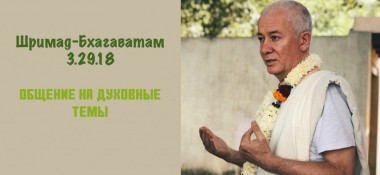 Шримад-Бхагаватам
3.29.18

ОБЩЕНИЕ НА ДУХОВНЫЕ ТЕМЫ